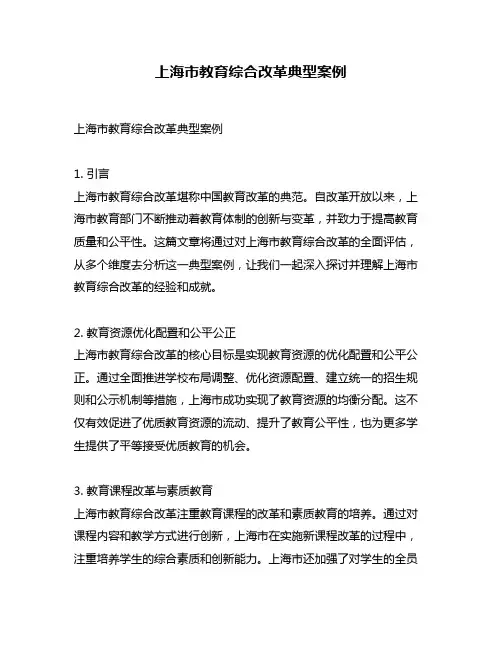 上海市教育综合改革典型案例

上海市教育综合改革典型案例

1. 引言
上海市教育综合改革堪称中国教育改革的典范。自改革开放以来，上海市教育部门不断推动着教育体制的创新与变革，并致力于提高教育质量和公平性。这篇文章将通过对上海市教育综合改革的全面评估，从多个维度去分析这一典型案例，让我们一起深入探讨并理解上海市教育综合改革的经验和成就。

2. 教育资源优化配置和公平公正
上海市教育综合改革的核心目标是实现教育资源的优化配置和公平公正。通过全面推进学校布局调整、优化资源配置、建立统一的招生规则和公示机制等措施，上海市成功实现了教育资源的均衡分配。这不仅有效促进了优质教育资源的流动、提升了教育公平性，也为更多学生提供了平等接受优质教育的机会。

3. 教育课程改革与素质教育
上海市教育综合改革注重教育课程的改革和素质教育的培养。通过对课程内容和教学方式进行创新，上海市在实施新课程改革的过程中，注重培养学生的综合素质和创新能力。上海市还加强了对学生的全员